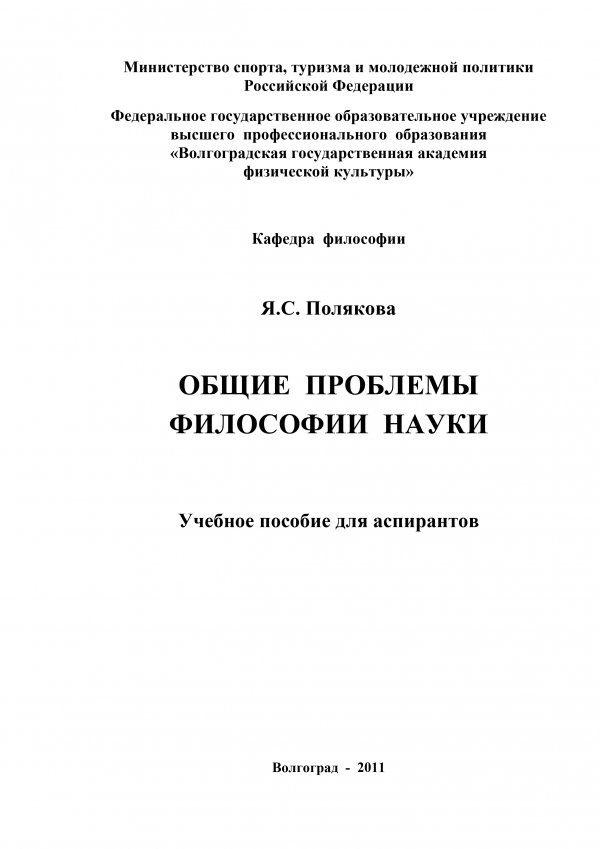 Министерство спорта, туризма и молодежной политики
Российской Федерации

Федеральное государственное образовательное учреждение
высшего профессионального образования
«Волгоградская государственная академия
физической культуры»

Кафедра философии

Я.С. Полякова

ОБЩИЕ ПРОБЛЕМЫ
ФИЛОСОФИИ НАУКИ

Учебное пособие для аспирантов

Волгоград - 2011